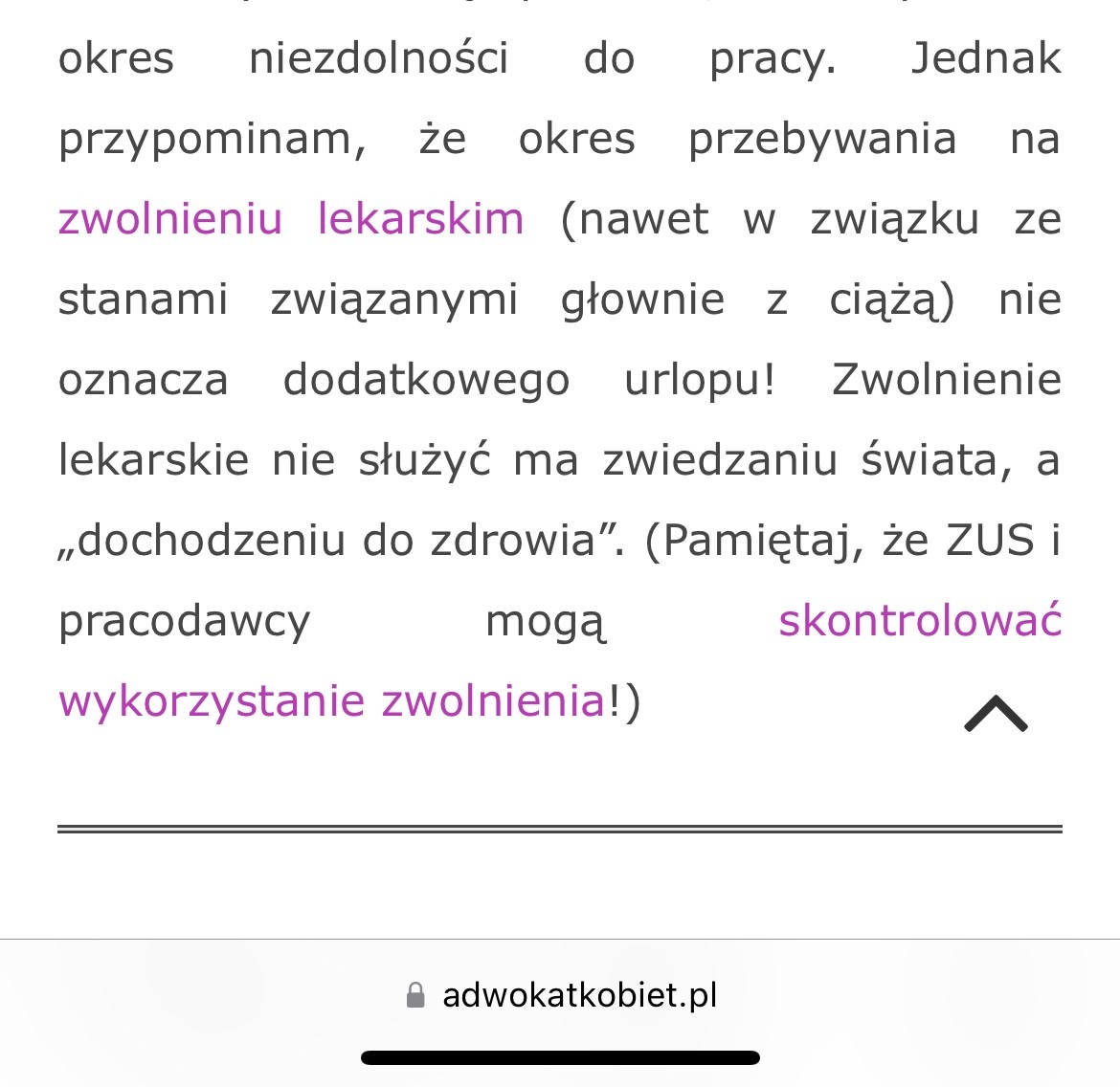 okres niezdolności do pracy. Jednak przypominam, że okres przebywania na zwolnieniu lekarskim (nawet w związku ze stanami związanymi głownie z ciążą) nie oznacza dodatkowego urlopu! Zwolnienie lekarskie nie służyć ma zwiedzaniu świata, a „dochodzeniu do zdrowia”. (Pamiętaj, że ZUS i pracodawcy mogą skontrolować wykorzystanie zwolnienia!)

adwokatkobiet.pl